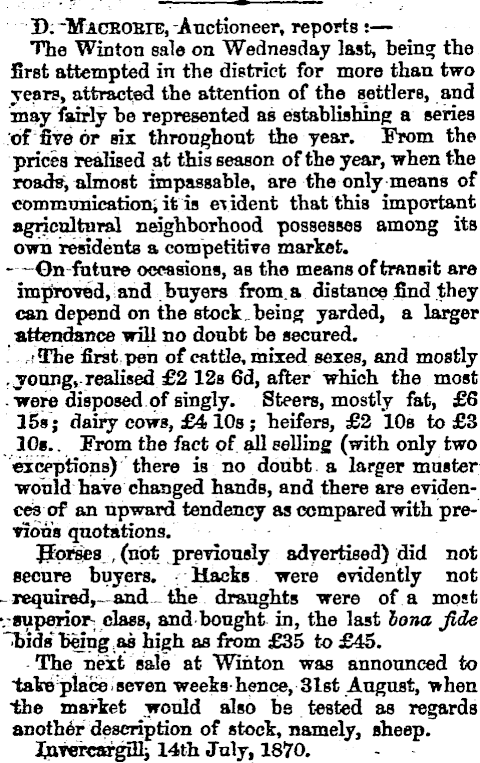 D. MACRORIE, Auctioneer, reports :—

The Winton sale on Wednesday last, being the first attempted in the district for more than two years, attracted the attention of the settlers, and may fairly be represented as establishing a series of five or six throughout the year. From the prices realised at this season of the year, when the roads, almost impassable, are the only means of communication, it is evident that this important agricultural neighborhood possesses among its own residents a competitive market.

On future occasions, as the means of transit are improved, and buyers from a distance find they can depend on the stock being yarded, a larger attendance will no doubt be secured.

The first pen of cattle, mixed sexes, and mostly young, realised £2 12s 6d, after which the most were disposed of singly. Steers, mostly fat, £6 15s; dairy cows, £4 10s; heifers, £2 10s to £3 10s. From the fact of all selling (with only two exceptions) there is no doubt a larger muster would have changed hands, and there are evidences of an upward tendency as compared with previous quotations.

Horses (not previously advertised) did not secure buyers. Hacks were evidently not required, and the draughts were of a most superior class, and bought in, the last bona fide bids being as high as from £35 to £45.

The next sale at Winton was announced to take place seven weeks hence, 31st August, when the market would also be tested as regards another description of stock, namely, sheep.

Invercargill, 14th July, 1870.